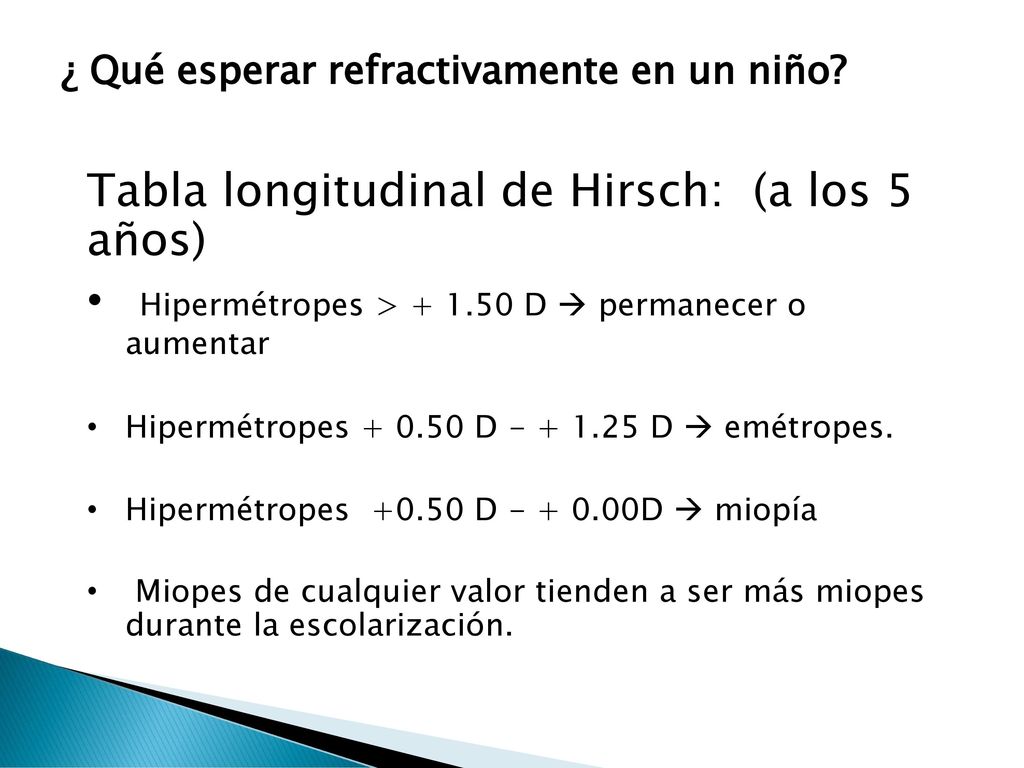 ¿ Qué esperar refractivamente en un niño?

Tabla longitudinal de Hirsch: (a los 5 años)

• Hipermétropes > + 1.50 D → permanecer o aumentar

• Hipermétropes + 0.50 D - + 1.25 D → emétropes.

• Hipermétropes +0.50 D - + 0.00D → miopía

• Miopes de cualquier valor tienden a ser más miopes durante la escolarización.